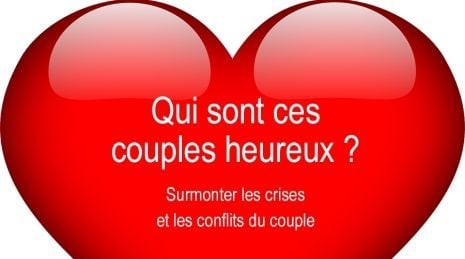 Qui sont ces couples heureux ?

Surmonter les crises et les conflits du couple